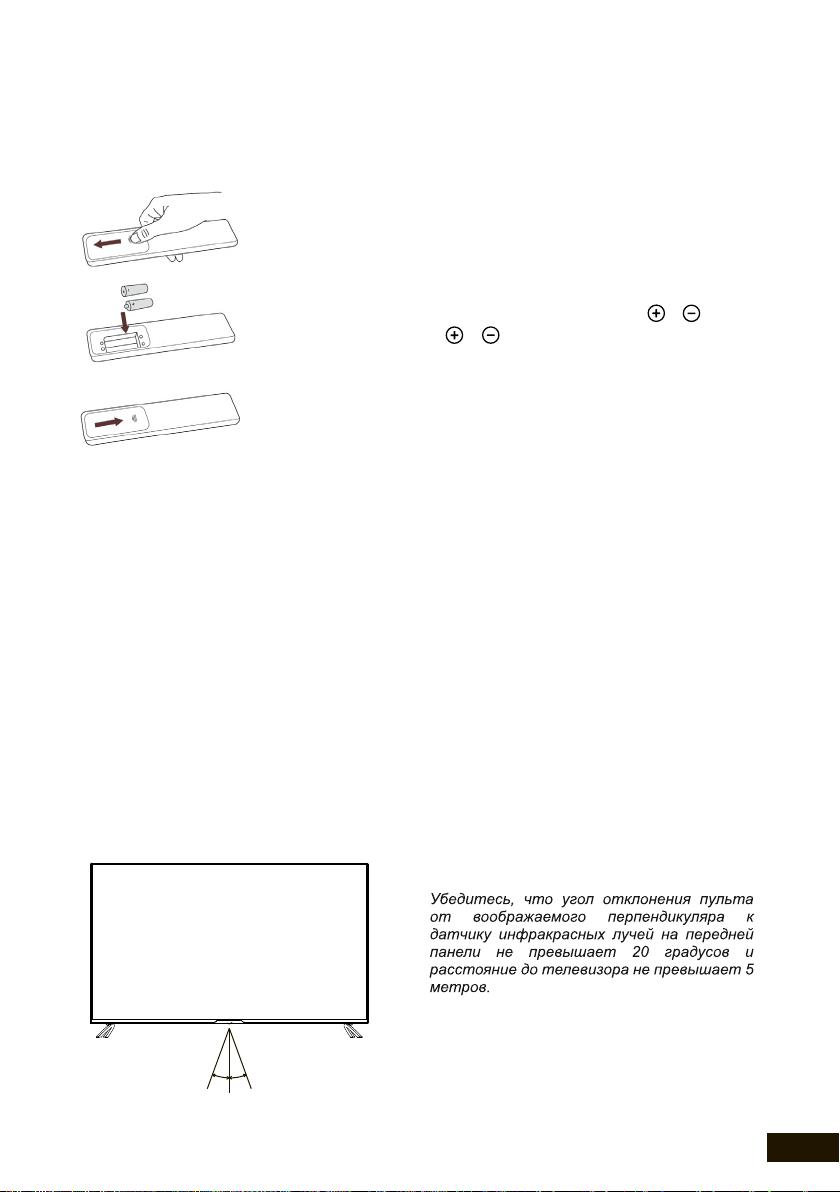 Убедитесь, что угол отклонения пульта от воображаемого перпендикуляра к датчику инфракрасных лучей на передней панели не превышает 20 градусов и расстояние до телевизора не превышает 5 метров.